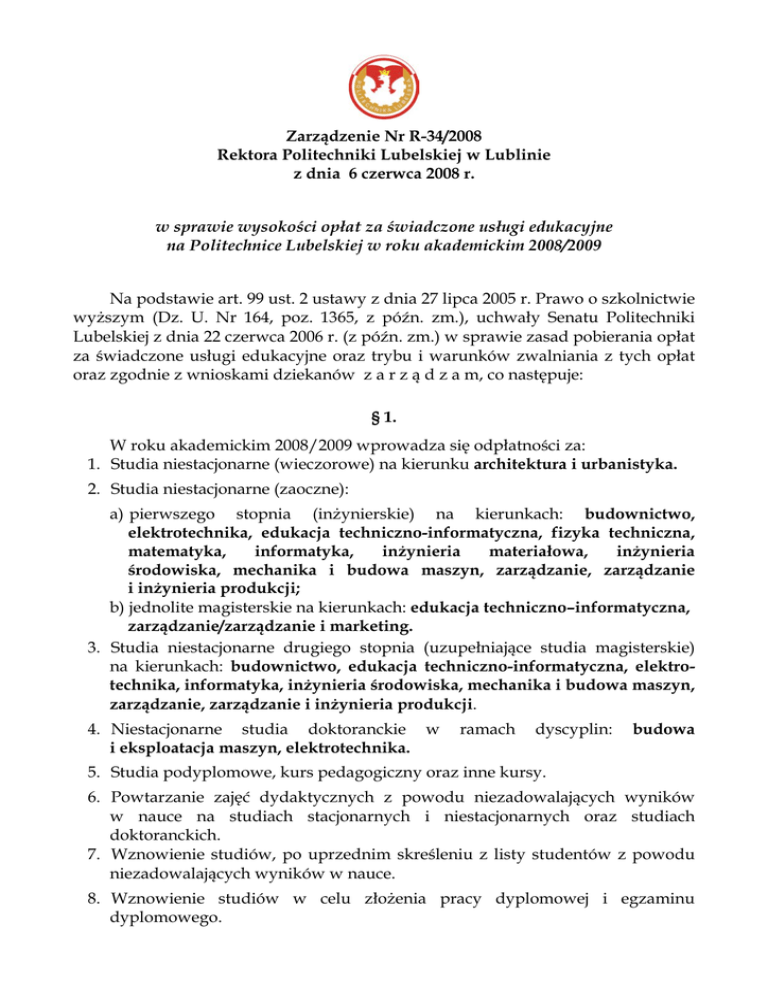 Zarządzenie Nr R-34/2008
Rektora Politechniki Lubelskiej w Lublinie
z dnia 6 czerwca 2008 r.

w sprawie wysokości opłat za świadczone usługi edukacyjne
na Politechnice Lubelskiej w roku akademickim 2008/2009

Na podstawie art. 99 ust. 2 ustawy z dnia 27 lipca 2005 r. Prawo o szkolnictwie wyższym (Dz. U. Nr 164, poz. 1365, z późn. zm.), uchwały Senatu Politechniki Lubelskiej z dnia 22 czerwca 2006 r. (z późn. zm.) w sprawie zasad pobierania opłat za świadczone usługi edukacyjne oraz trybu i warunków zwalniania z tych opłat oraz zgodnie z wnioskami dziekanów z a r z ą d z a m, co następuje:

§ 1.

W roku akademickim 2008/2009 wprowadza się odpłatności za:
1. Studia niestacjonarne (wieczorowe) na kierunku architektura i urbanistyka.
2. Studia niestacjonarne (zaoczne):
a) pierwszego stopnia (inżynierskie) na kierunkach: budownictwo, elektrotechnika, edukacja techniczno-informatyczna, fizyka techniczna, matematyka, informatyka, inżynieria materiałowa, inżynieria środowiska, mechanika i budowa maszyn, zarządzanie, zarządzanie i inżynieria produkcji;
b) jednolite magisterskie na kierunkach: edukacja techniczno–informatyczna, zarządzanie/zarządzanie i marketing.
3. Studia niestacjonarne drugiego stopnia (uzupełniające studia magisterskie) na kierunkach: budownictwo, edukacja techniczno-informatyczna, elektrotechnika, informatyka, inżynieria środowiska, mechanika i budowa maszyn, zarządzanie, zarządzanie i inżynieria produkcji.
4. Niestacjonarne studia doktoranckie w ramach dyscyplin: budowa i eksploatacja maszyn, elektrotechnika.
5. Studia podyplomowe, kurs pedagogiczny oraz inne kursy.
6. Powtarzanie zajęć dydaktycznych z powodu niezadowalających wyników w nauce na studiach stacjonarnych i niestacjonarnych oraz studiach doktoranckich.
7. Wznowienie studiów, po uprzednim skreśleniu z listy studentów z powodu niezadowalających wyników w nauce.
8. Wznowienie studiów w celu złożenia pracy dyplomowej i egzaminu dyplomowego.